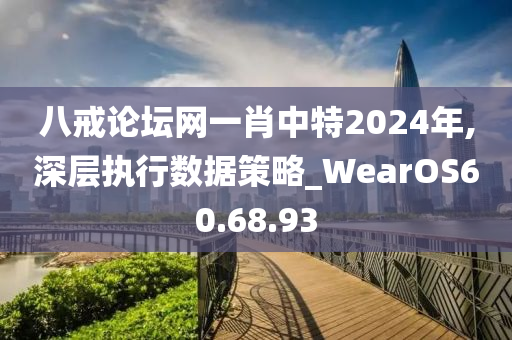 八戒论坛网一肖中特2024年，深层执行数据策略_WearOS60.68.93